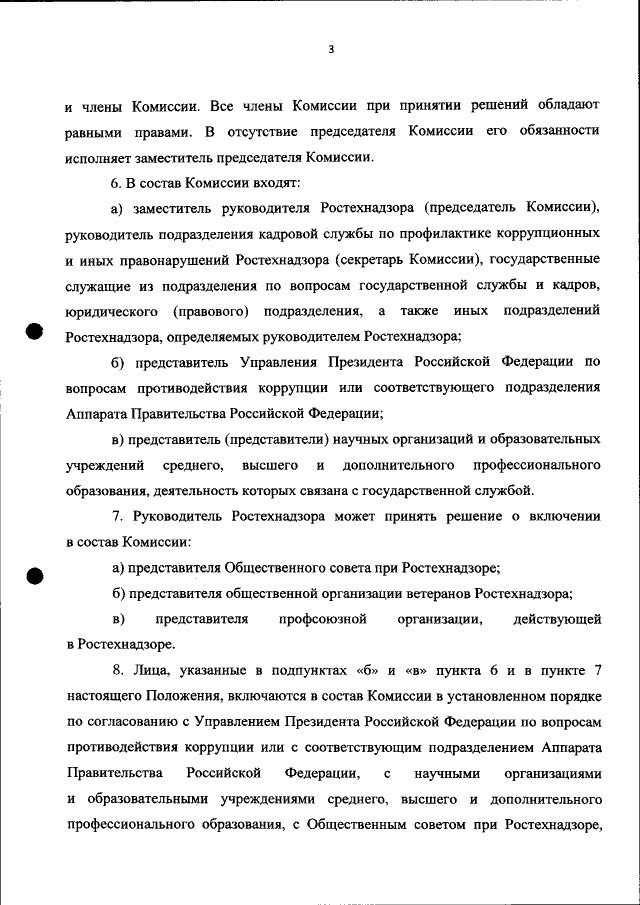 3

и члены Комиссии. Все члены Комиссии при принятии решений обладают равными правами. В отсутствие председателя Комиссии его обязанности исполняет заместитель председателя Комиссии.

6. В состав Комиссии входят:

а) заместитель руководителя Ростехнадзора (председатель Комиссии), руководитель подразделения кадровой службы по профилактике коррупционных и иных правонарушений Ростехнадзора (секретарь Комиссии), государственные служащие из подразделения по вопросам государственной службы и кадров, юридического (правового) подразделения, а также иных подразделений Ростехнадзора, определяемых руководителем Ростехнадзора;

б) представитель Управления Президента Российской Федерации по вопросам противодействия коррупции или соответствующего подразделения Аппарата Правительства Российской Федерации;

в) представитель (представители) научных организаций и образовательных учреждений среднего, высшего и дополнительного профессионального образования, деятельность которых связана с государственной службой.

7. Руководитель Ростехнадзора может принять решение о включении в состав Комиссии:

а) представителя Общественного совета при Ростехнадзоре;

б) представителя общественной организации ветеранов Ростехнадзора;

в) представителя профсоюзной организации, действующей в Ростехнадзоре.

8. Лица, указанные в подпунктах «б» и «в» пункта 6 и в пункте 7 настоящего Положения, включаются в состав Комиссии в установленном порядке по согласованию с Управлением Президента Российской Федерации по вопросам противодействия коррупции или с соответствующим подразделением Аппарата Правительства Российской Федерации, с научными организациями и образовательными учреждениями среднего, высшего и дополнительного профессионального образования, с Общественным советом при Ростехнадзоре,